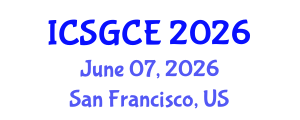 ICSGCE 2026
June 07, 2026
San Francisco, US